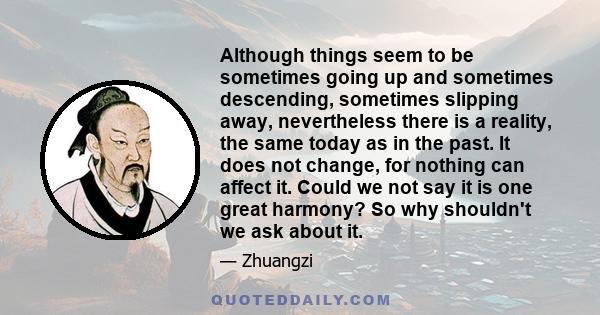 Although things seem to be sometimes going up and sometimes descending, sometimes slipping away, nevertheless there is a reality, the same today as in the past. It does not change, for nothing can affect it. Could we not say it is one great harmony? So why shouldn't we ask about it.

— Zhuangzi

QUOTEDDAILY.COM